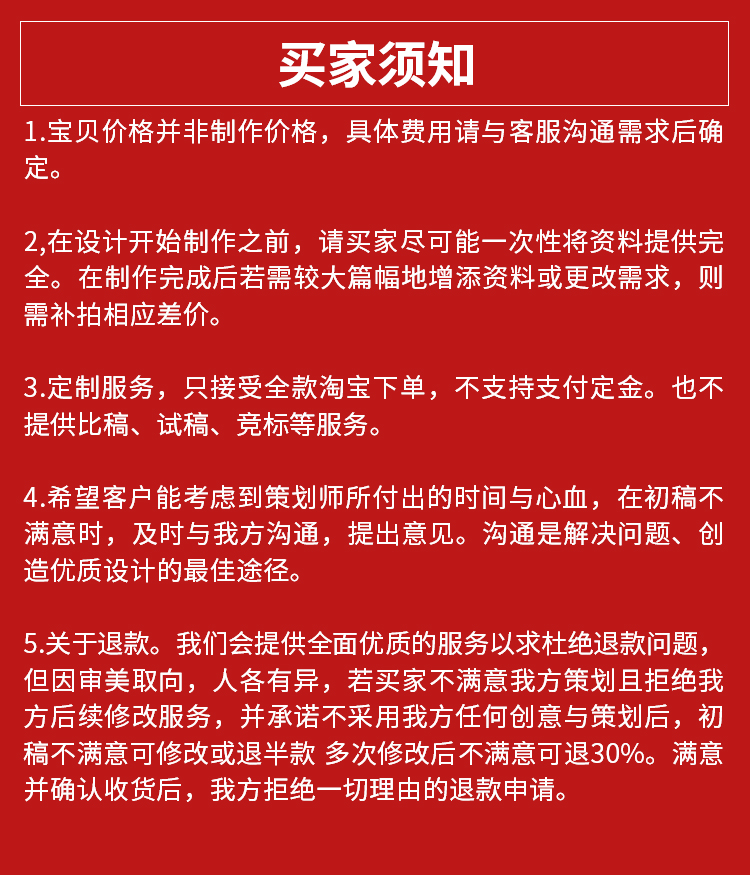 买家须知

1.宝贝价格并非制作价格，具体费用请与客服沟通需求后确定。

2,在设计开始制作之前，请买家尽可能一次性将资料提供完全。在制作完成后若需较大篇幅地增添资料或更改需求，则需补拍相应差价。

3.定制服务，只接受全款淘宝下单，不支持支付定金。也不提供比稿、试稿、竞标等服务。

4.希望客户能考虑到策划师所付出的时间与心血，在初稿不满意时，及时与我方沟通，提出意见。沟通是解决问题、创造优质设计的最佳途径。

5.关于退款。我们会提供全面优质的服务以求杜绝退款问题，但因审美取向，人各有异，若买家不满意我方策划且拒绝我方后续修改服务，并承诺不采用我方任何创意与策划后，初稿不满意可修改或退半款 多次修改后不满意可退30%。满意并确认收货后，我方拒绝一切理由的退款申请。